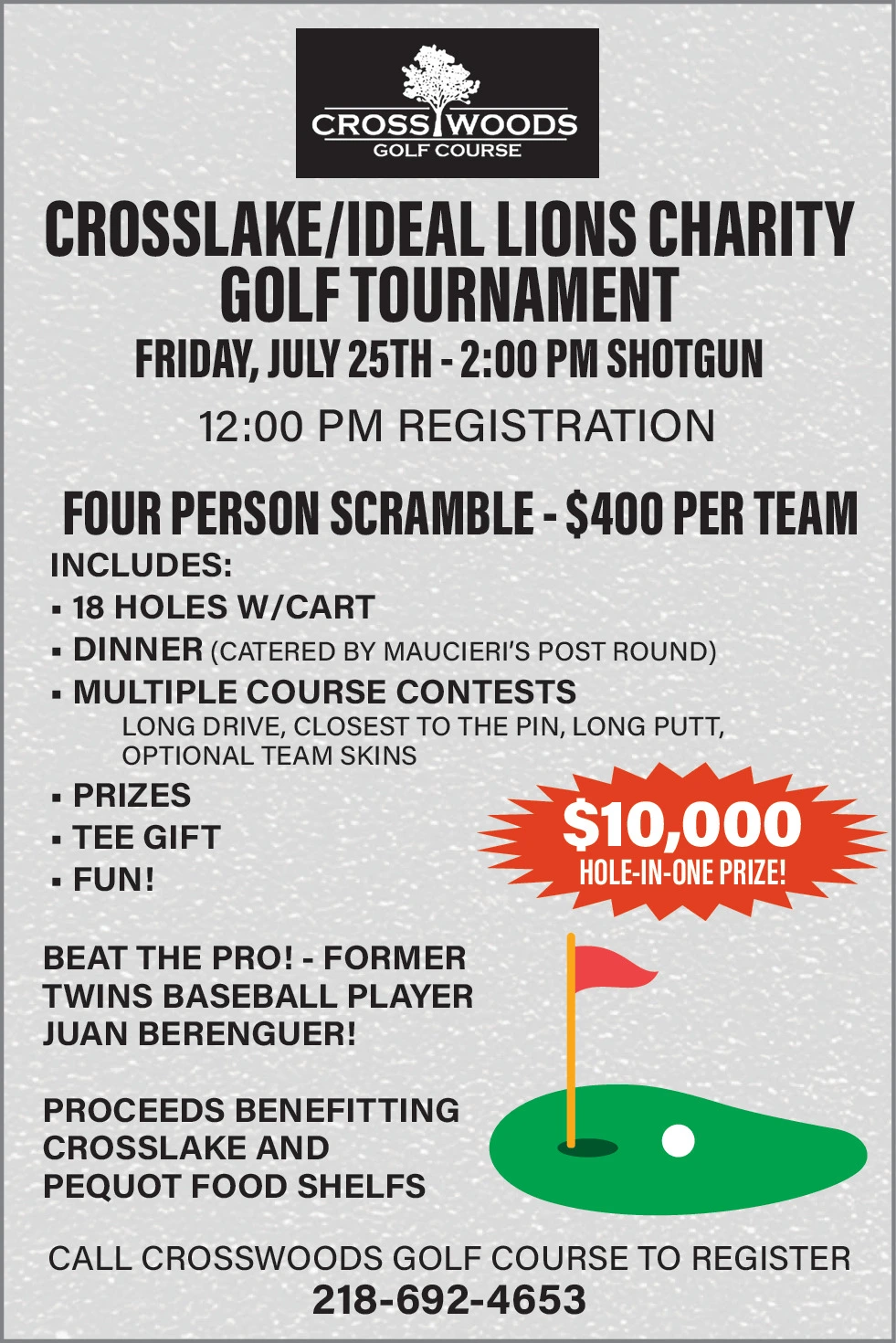 CROSSWOODS
GOLF COURSE

CROSSLAKE/IDEAL LIONS CHARITY GOLF TOURNAMENT

FRIDAY, JULY 25TH - 2:00 PM SHOTGUN

12:00 PM REGISTRATION

FOUR PERSON SCRAMBLE - $400 PER TEAM

INCLUDES:
▪ 18 HOLES W/CART
▪ DINNER (CATERED BY MAUCIERI'S POST ROUND)
▪ MULTIPLE COURSE CONTESTS
LONG DRIVE, CLOSEST TO THE PIN, LONG PUTT, OPTIONAL TEAM SKINS
▪ PRIZES
▪ TEE GIFT
▪ FUN!

$10,000
HOLE-IN-ONE PRIZE!

BEAT THE PRO! - FORMER TWINS BASEBALL PLAYER JUAN BERENGUER!

PROCEEDS BENEFITTING CROSSLAKE AND PEQUOT FOOD SHELFS

CALL CROSSWOODS GOLF COURSE TO REGISTER
218-692-4653